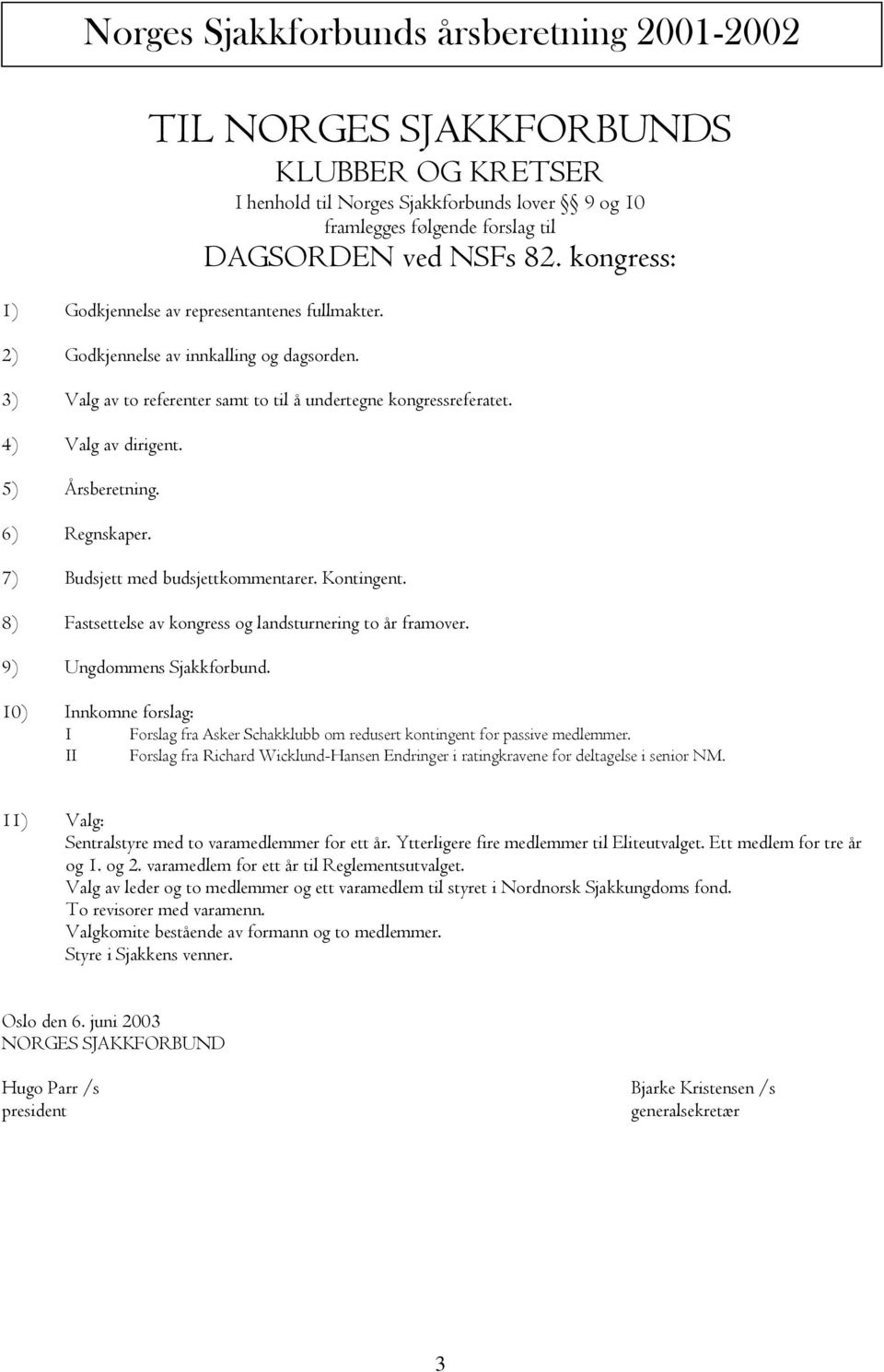 Norges Sjakkforbunds årsberetning 2001-2002

TIL NORGES SJAKKFORBUNDS
KLUBBER OG KRETSER
I henhold til Norges Sjakkforbunds lover §§ 9 og 10
framlegges følgende forslag til
DAGSORDEN ved NSFs 82. kongress:

1) Godkjennelse av representantenes fullmakter.

2) Godkjennelse av innkalling og dagsorden.

3) Valg av to referenter samt to til å undertegne kongressreferatet.

4) Valg av dirigent.

5) Årsberetning.

6) Regnskaper.

7) Budsjett med budsjettkommentarer. Kontingent.

8) Fastsettelse av kongress og landsturnering to år framover.

9) Ungdommens Sjakkforbund.

10) Innkomne forslag:
I Forslag fra Asker Schakklubb om redusert kontingent for passive medlemmer.
II Forslag fra Richard Wicklund-Hansen Endringer i ratingkravene for deltagelse i senior NM.

11) Valg:
Sentralstyre med to varamedlemmer for ett år. Ytterligere fire medlemmer til Eliteutvalget. Ett medlem for tre år og 1. og 2. varamedlem for ett år til Reglementsutvalget.
Valg av leder og to medlemmer og ett varamedlem til styret i Nordnorsk Sjakkungdoms fond.
To revisorer med varamenn.
Valgkomite bestående av formann og to medlemmer.
Styre i Sjakkens venner.

Oslo den 6. juni 2003
NORGES SJAKKFORBUND

Hugo Parr /s
president

Bjarke Kristensen /s
generalsekretær

3